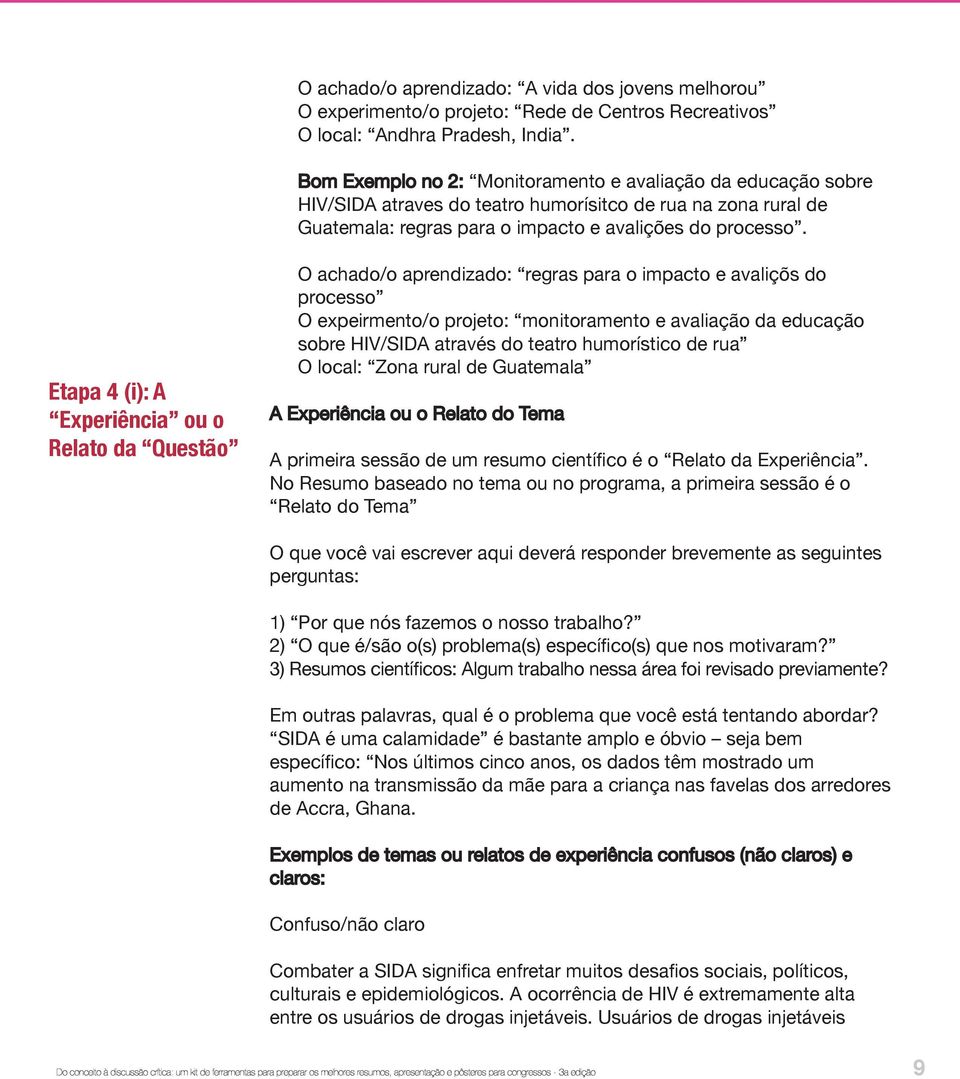 O achado/o aprendizado: “A vida dos jovens melhorou”
O experimento/o projeto: “Rede de Centros Recreativos”
O local: “Andhra Pradesh, India”.

Bom Exemplo no 2: “Monitoramento e avaliação da educação sobre HIV/SIDA atraves do teatro humorísitco de rua na zona rural de Guatemala: regras para o impacto e avalições do processo”.

O achado/o aprendizado: “regras para o impacto e avaliçõs do processo”
O expeirmento/o projeto: “monitoramento e avaliação da educação sobre HIV/SIDA através do teatro humorístico de rua”
O local: “Zona rural de Guatemala”

Etapa 4 (i): A “Experiência” ou o Relato da “Questão”

A Experiência ou o Relato do Tema

A primeira sessão de um resumo científico é o “Relato da Experiência”. No Resumo baseado no tema ou no programa, a primeira sessão é o “Relato do Tema”

O que você vai escrever aqui deverá responder brevemente as seguintes perguntas:

1) “Por que nós fazemos o nosso trabalho?”
2) “O que é/são o(s) problema(s) específico(s) que nos motivaram?”
3) Resumos científicos: Algum trabalho nessa área foi revisado previamente?

Em outras palavras, qual é o problema que você está tentando abordar? “SIDA é uma calamidade” é bastante amplo e óbvio – seja bem específico: “Nos últimos cinco anos, os dados têm mostrado um aumento na transmissão da mãe para a criança nas favelas dos arredores de Accra, Ghana.

Exemplos de temas ou relatos de experiência confusos (não claros) e claros:

Confuso/não claro

Combater a SIDA significa enfretar muitos desafios sociais, políticos, culturais e epidemiológicos. A ocorrência de HIV é extremamente alta entre os usuários de drogas injetáveis. Usuários de drogas injetáveis

Do conceito à discussão crítica: um kit de ferramentas para preparar os melhores resumos, apresentação e pôsteres para congressos - 3a edição

9